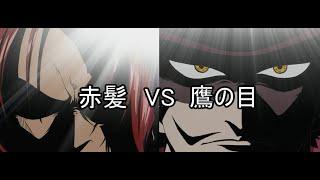 赤髪 VS 鷹の目